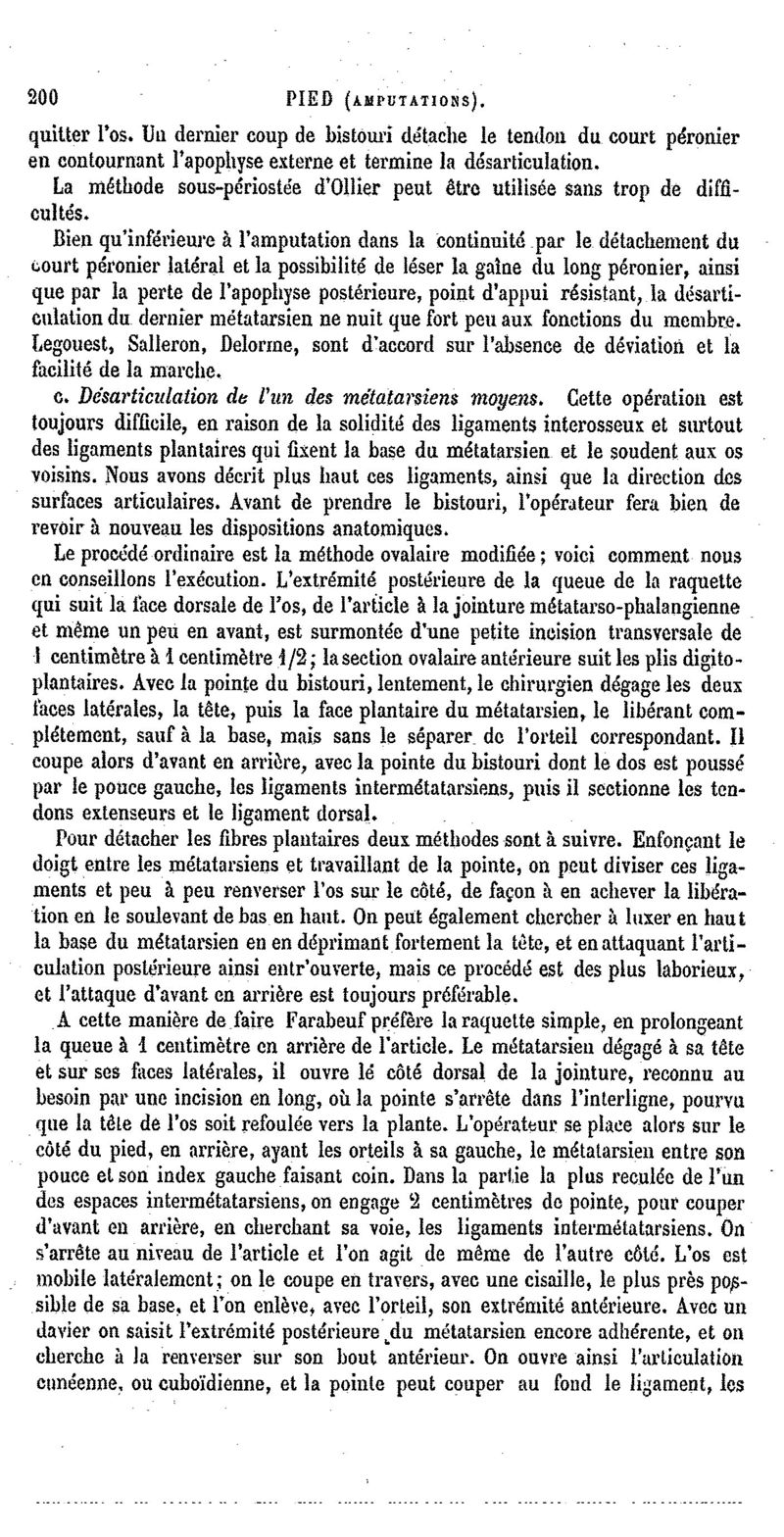 200 PIED (AMPUTATIONS).

quitter l'os. Un dernier coup de bistouri détache le tendon du court péronier en contournant l'apophyse externe et termine la désarticulation.

La méthode sous-périostée d'Ollier peut être utilisée sans trop de difficultés.

Bien qu'inférieure à l'amputation dans la continuité par le détachement du court péronier latéral et la possibilité de léser la gaîne du long péronier, ainsi que par la perte de l'apophyse postérieure, point d'appui résistant, la désarticulation du dernier métatarsien ne nuit que fort peu aux fonctions du membre. Legouest, Salleron, Delorme, sont d'accord sur l'absence de déviation et la facilité de la marche.

c. Désarticulation de l'un des métatarsiens moyens. Cette opération est toujours difficile, en raison de la solidité des ligaments interosseux et surtout des ligaments plantaires qui fixent la base du métatarsien et le soudent aux os voisins. Nous avons décrit plus haut ces ligaments, ainsi que la direction des surfaces articulaires. Avant de prendre le bistouri, l'opérateur fera bien de revoir à nouveau les dispositions anatomiques.

Le procédé ordinaire est la méthode ovalaire modifiée; voici comment nous en conseillons l'exécution. L'extrémité postérieure de la queue de la raquette qui suit la face dorsale de l'os, de l'article à la jointure métatarso-phalangienne et même un peu en avant, est surmontée d'une petite incision transversale de 1 centimètre à 1 centimètre 1/2; la section ovalaire antérieure suit les plis digito-plantaires. Avec la pointe du bistouri, lentement, le chirurgien dégage les deux faces latérales, la tête, puis la face plantaire du métatarsien, le libérant complétement, sauf à la base, mais sans le séparer de l'orteil correspondant. Il coupe alors d'avant en arrière, avec la pointe du bistouri dont le dos est poussé par le pouce gauche, les ligaments intermétatarsiens, puis il sectionne les tendons extenseurs et le ligament dorsal.

Pour détacher les fibres plantaires deux méthodes sont à suivre. Enfonçant le doigt entre les métatarsiens et travaillant de la pointe, on peut diviser ces ligaments et peu à peu renverser l'os sur le côté, de façon à en achever la libération en le soulevant de bas en haut. On peut également chercher à luxer en haut la base du métatarsien en en déprimant fortement la tête, et en attaquant l'articulation postérieure ainsi entr'ouverte, mais ce procédé est des plus laborieux, et l'attaque d'avant en arrière est toujours préférable.

A cette manière de faire Farabeuf préfère la raquette simple, en prolongeant la queue à 1 centimètre en arrière de l'article. Le métatarsien dégagé à sa tête et sur ses faces latérales, il ouvre le côté dorsal de la jointure, reconnu au besoin par une incision en long, où la pointe s'arrête dans l'interligne, pourvu que la tête de l'os soit refoulée vers la plante. L'opérateur se place alors sur le côté du pied, en arrière, ayant les orteils à sa gauche, le métatarsien entre son pouce et son index gauche faisant coin. Dans la partie la plus reculée de l'un des espaces intermétatarsiens, on engage 2 centimètres de pointe, pour couper d'avant en arrière, en cherchant sa voie, les ligaments intermétatarsiens. On s'arrête au niveau de l'article et l'on agit de même de l'autre côté. L'os est mobile latéralement; on le coupe en travers, avec une cisaille, le plus près possible de sa base, et l'on enlève, avec l'orteil, son extrémité antérieure. Avec un davier on saisit l'extrémité postérieure du métatarsien encore adhérente, et on cherche à la renverser sur son bout antérieur. On ouvre ainsi l'articulation cunéenne, ou cuboïdienne, et la pointe peut couper au fond le ligament, les